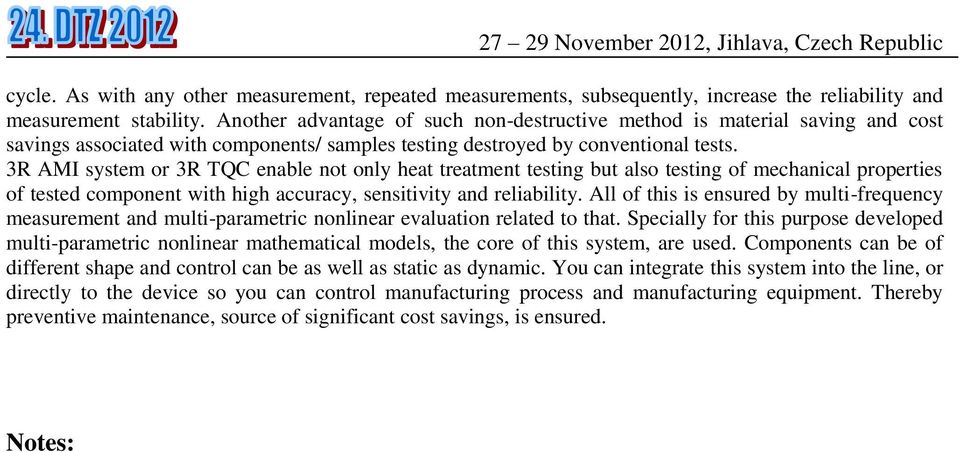 24. DTZ 2012

27 – 29 November 2012, Jihlava, Czech Republic

cycle. As with any other measurement, repeated measurements, subsequently, increase the reliability and measurement stability. Another advantage of such non-destructive method is material saving and cost savings associated with components/ samples testing destroyed by conventional tests.
3R AMI system or 3R TQC enable not only heat treatment testing but also testing of mechanical properties of tested component with high accuracy, sensitivity and reliability. All of this is ensured by multi-frequency measurement and multi-parametric nonlinear evaluation related to that. Specially for this purpose developed multi-parametric nonlinear mathematical models, the core of this system, are used. Components can be of different shape and control can be as well as static as dynamic. You can integrate this system into the line, or directly to the device so you can control manufacturing process and manufacturing equipment. Thereby preventive maintenance, source of significant cost savings, is ensured.

Notes: